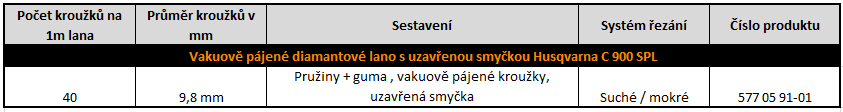 | Počet kroužků na 1m lana | Průměr kroužků v mm | Sestavení | Systém řezání | Číslo produktu |
|---|---|---|---|---|
| Vakuově pájené diamantové lano s uzavřenou smyčkou Husqvarna C 900 SPL | | | | |
| 40 | 9,8 mm | Pružiny + guma , vakuově pájené kroužky, uzavřená smyčka | Suché / mokré | 577 05 91-01 |